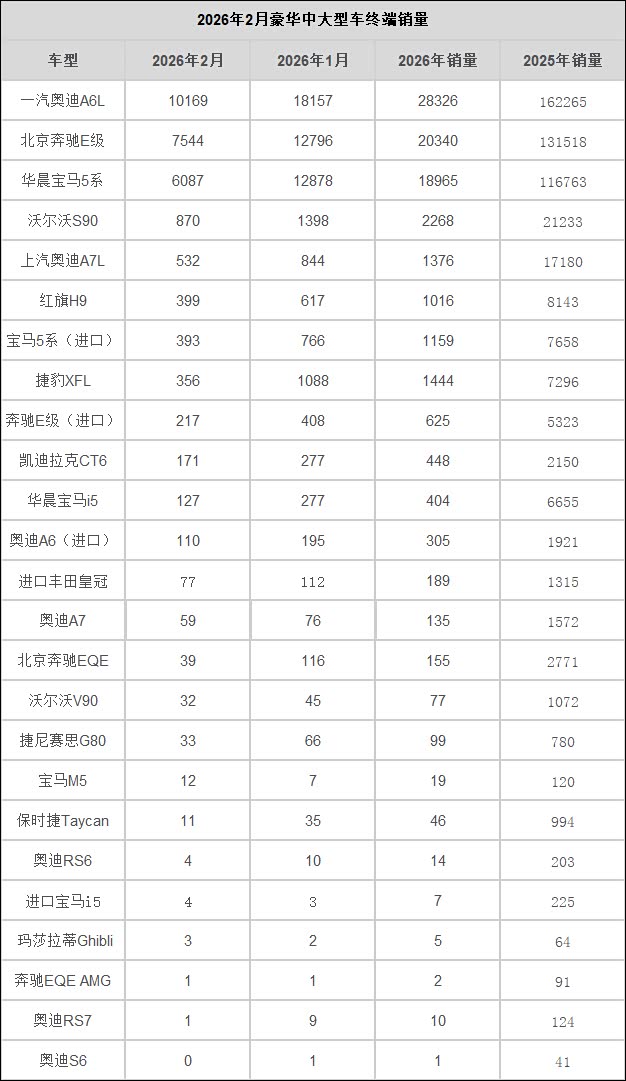 2026年2月豪华中大型车终端销量

| 车型 | 2026年2月 | 2026年1月 | 2026年销量 | 2025年销量 |
|---|---|---|---|---|
| 一汽奥迪A6L | 10169 | 18157 | 28326 | 162265 |
| 北京奔驰E级 | 7544 | 12796 | 20340 | 131518 |
| 华晨宝马5系 | 6087 | 12878 | 18965 | 116763 |
| 沃尔沃S90 | 870 | 1398 | 2268 | 21233 |
| 上汽奥迪A7L | 532 | 844 | 1376 | 17180 |
| 红旗H9 | 399 | 617 | 1016 | 8143 |
| 宝马5系（进口） | 393 | 766 | 1159 | 7658 |
| 捷豹XFL | 356 | 1088 | 1444 | 7296 |
| 奔驰E级（进口） | 217 | 408 | 625 | 5323 |
| 凯迪拉克CT6 | 171 | 277 | 448 | 2150 |
| 华晨宝马i5 | 127 | 277 | 404 | 6655 |
| 奥迪A6（进口） | 110 | 195 | 305 | 1921 |
| 进口丰田皇冠 | 77 | 112 | 189 | 1315 |
| 奥迪A7 | 59 | 76 | 135 | 1572 |
| 北京奔驰EQE | 39 | 116 | 155 | 2771 |
| 沃尔沃V90 | 32 | 45 | 77 | 1072 |
| 捷尼赛思G80 | 33 | 66 | 99 | 780 |
| 宝马M5 | 12 | 7 | 19 | 120 |
| 保时捷Taycan | 11 | 35 | 46 | 994 |
| 奥迪RS6 | 4 | 10 | 14 | 203 |
| 进口宝马i5 | 4 | 3 | 7 | 225 |
| 玛莎拉蒂Ghibli | 3 | 2 | 5 | 64 |
| 奔驰EQE AMG | 1 | 1 | 2 | 91 |
| 奥迪RS7 | 1 | 9 | 10 | 124 |
| 奥迪S6 | 0 | 1 | 1 | 41 |